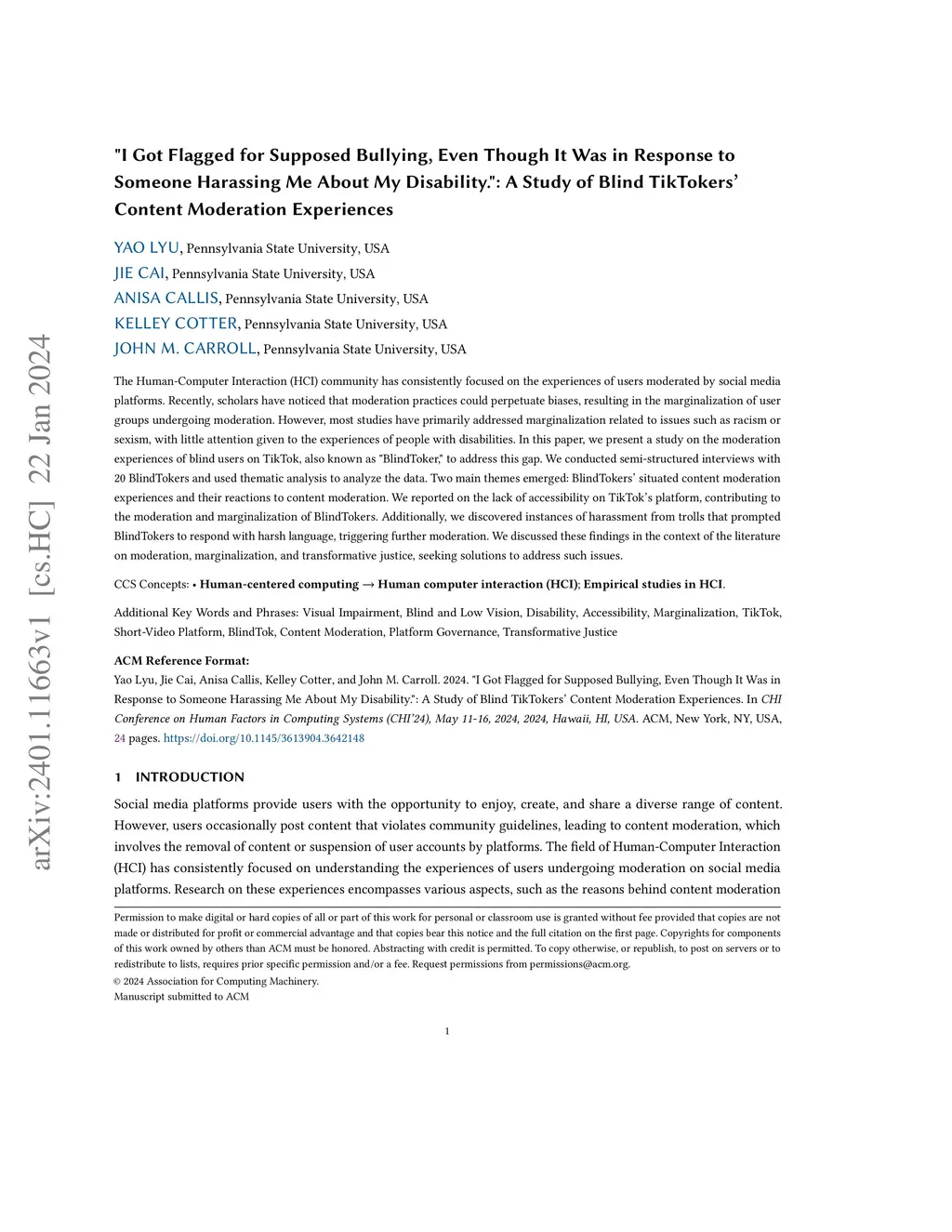 arXiv:2401.11663v1 [cs.HC] 22 Jan 2024

"I Got Flagged for Supposed Bullying, Even Though It Was in Response to Someone Harassing Me About My Disability.": A Study of Blind TikTokers' Content Moderation Experiences

YAO LYU, Pennsylvania State University, USA
JIE CAI, Pennsylvania State University, USA
ANISA CALLIS, Pennsylvania State University, USA
KELLEY COTTER, Pennsylvania State University, USA
JOHN M. CARROLL, Pennsylvania State University, USA

The Human-Computer Interaction (HCI) community has consistently focused on the experiences of users moderated by social media platforms. Recently, scholars have noticed that moderation practices could perpetuate biases, resulting in the marginalization of user groups undergoing moderation. However, most studies have primarily addressed marginalization related to issues such as racism or sexism, with little attention given to the experiences of people with disabilities. In this paper, we present a study on the moderation experiences of blind users on TikTok, also known as "BlindToker," to address this gap. We conducted semi-structured interviews with 20 BlindTokers and used thematic analysis to analyze the data. Two main themes emerged: BlindTokers' situated content moderation experiences and their reactions to content moderation. We reported on the lack of accessibility on TikTok's platform, contributing to the moderation and marginalization of BlindTokers. Additionally, we discovered instances of harassment from trolls that prompted BlindTokers to respond with harsh language, triggering further moderation. We discussed these findings in the context of the literature on moderation, marginalization, and transformative justice, seeking solutions to address such issues.

CCS Concepts: • Human-centered computing → Human computer interaction (HCI); Empirical studies in HCI.

Additional Key Words and Phrases: Visual Impairment, Blind and Low Vision, Disability, Accessibility, Marginalization, TikTok, Short-Video Platform, BlindTok, Content Moderation, Platform Governance, Transformative Justice

ACM Reference Format:
Yao Lyu, Jie Cai, Anisa Callis, Kelley Cotter, and John M. Carroll. 2024. "I Got Flagged for Supposed Bullying, Even Though It Was in Response to Someone Harassing Me About My Disability.": A Study of Blind TikTokers' Content Moderation Experiences. In CHI Conference on Human Factors in Computing Systems (CHI'24), May 11-16, 2024, 2024, Hawaii, HI, USA. ACM, New York, NY, USA, 24 pages. https://doi.org/10.1145/3613904.3642148

1 INTRODUCTION

Social media platforms provide users with the opportunity to enjoy, create, and share a diverse range of content. However, users occasionally post content that violates community guidelines, leading to content moderation, which involves the removal of content or suspension of user accounts by platforms. The field of Human-Computer Interaction (HCI) has consistently focused on understanding the experiences of users undergoing moderation on social media platforms. Research on these experiences encompasses various aspects, such as the reasons behind content moderation

Permission to make digital or hard copies of all or part of this work for personal or classroom use is granted without fee provided that copies are not made or distributed for profit or commercial advantage and that copies bear this notice and the full citation on the first page. Copyrights for components of this work owned by others than ACM must be honored. Abstracting with credit is permitted. To copy otherwise, or republish, to post on servers or to redistribute to lists, requires prior specific permission and/or a fee. Request permissions from permissions@acm.org.
© 2024 Association for Computing Machinery.
Manuscript submitted to ACM

1